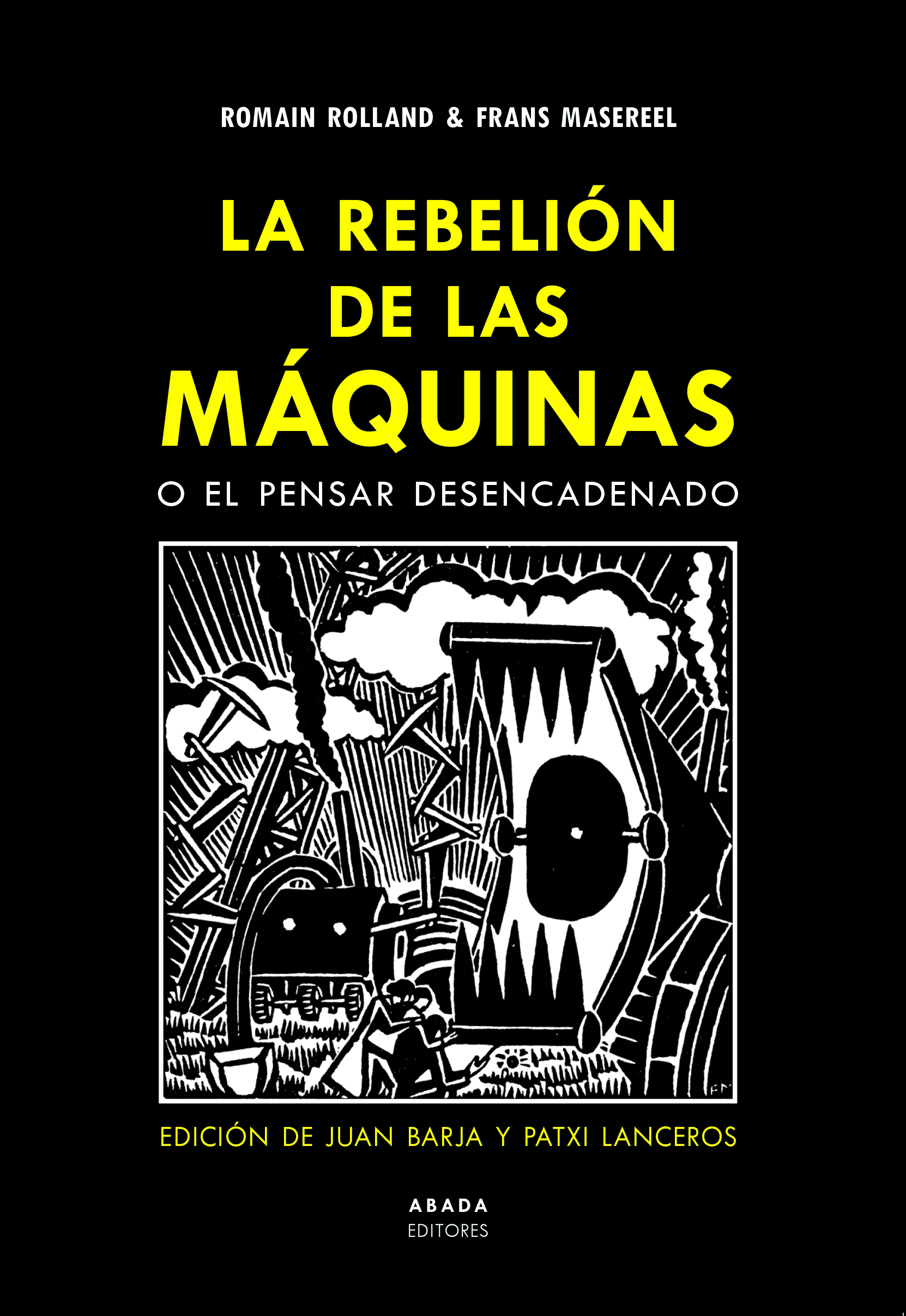 ROMAIN ROLLAND & FRANS MASEREEL

LA REBELIÓN DE LAS MÁQUINAS

O EL PENSAR DESENCADENADO

FM

EDICIÓN DE JUAN BARJA Y PATXI LANCEROS

ABADA
EDITORES